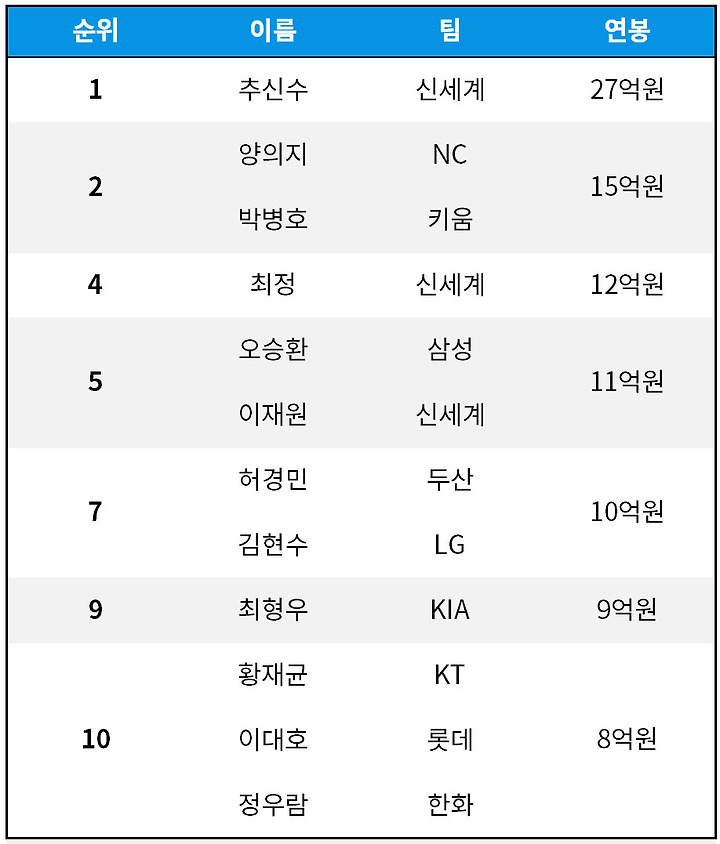 | 순위 | 이름 | 팀 | 연봉 |
|---|---|---|---|
| 1 | 추신수 | 신세계 | 27억원 |
| 2 | 양의지 | NC | 15억원 |
|  | 박병호 | 키움 |  |
| 4 | 최정 | 신세계 | 12억원 |
| 5 | 오승환 | 삼성 | 11억원 |
|  | 이재원 | 신세계 |  |
| 7 | 허경민 | 두산 | 10억원 |
|  | 김현수 | LG |  |
| 9 | 최형우 | KIA | 9억원 |
| 10 | 황재균 | KT | 8억원 |
|  | 이대호 | 롯데 |  |
|  | 정우람 | 한화 |  |